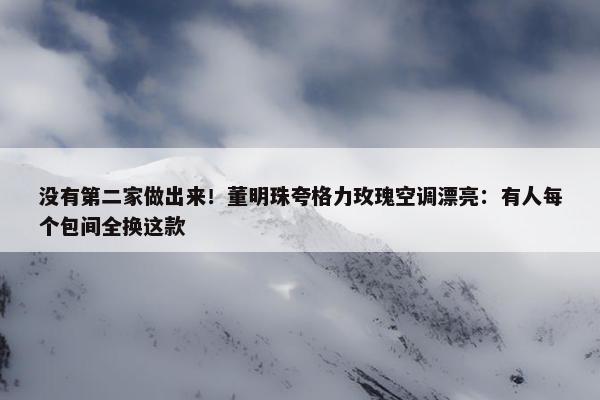 没有第二家做出来！董明珠夸格力玫瑰空调漂亮：有人每个包间全换这款